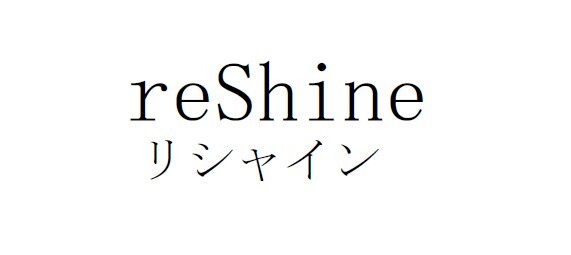 reShine
リシャイン